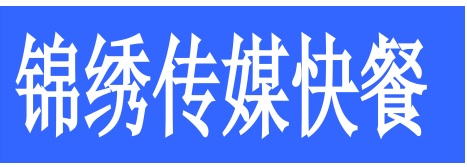 锦绣传媒快餐